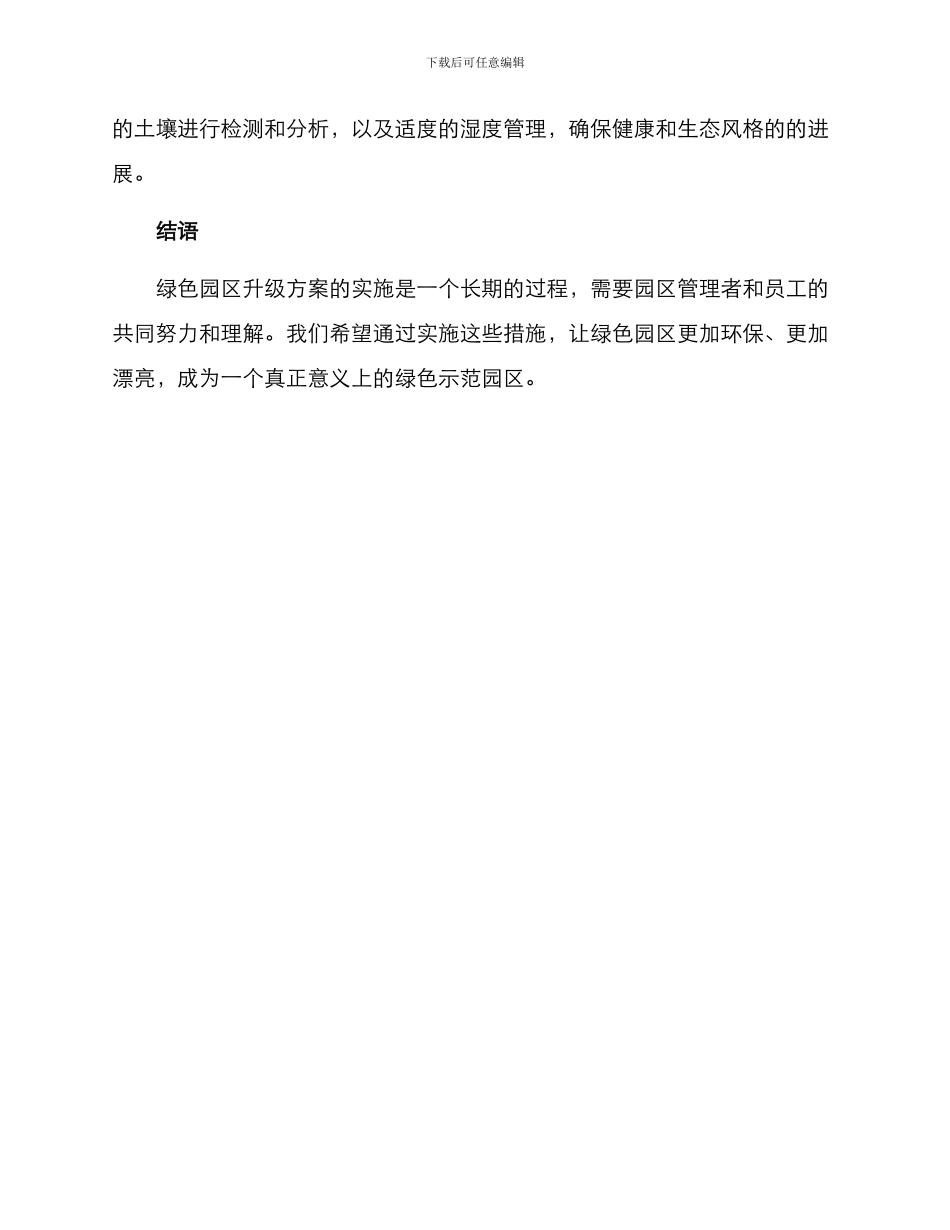 下载后可任意编辑

的土壤进行检测和分析，以及适度的湿度管理，确保健康和生态风格的的进展。

结语

绿色园区升级方案的实施是一个长期的过程，需要园区管理者和员工的共同努力和理解。我们希望通过实施这些措施，让绿色园区更加环保、更加漂亮，成为一个真正意义上的绿色示范园区。